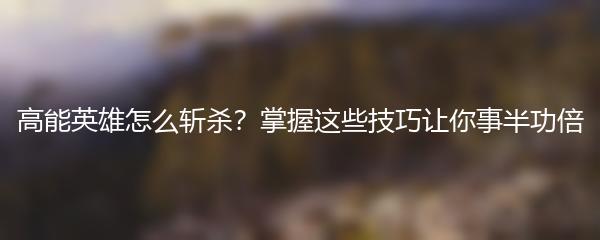 高能英雄怎么斩杀？掌握这些技巧让你事半功倍